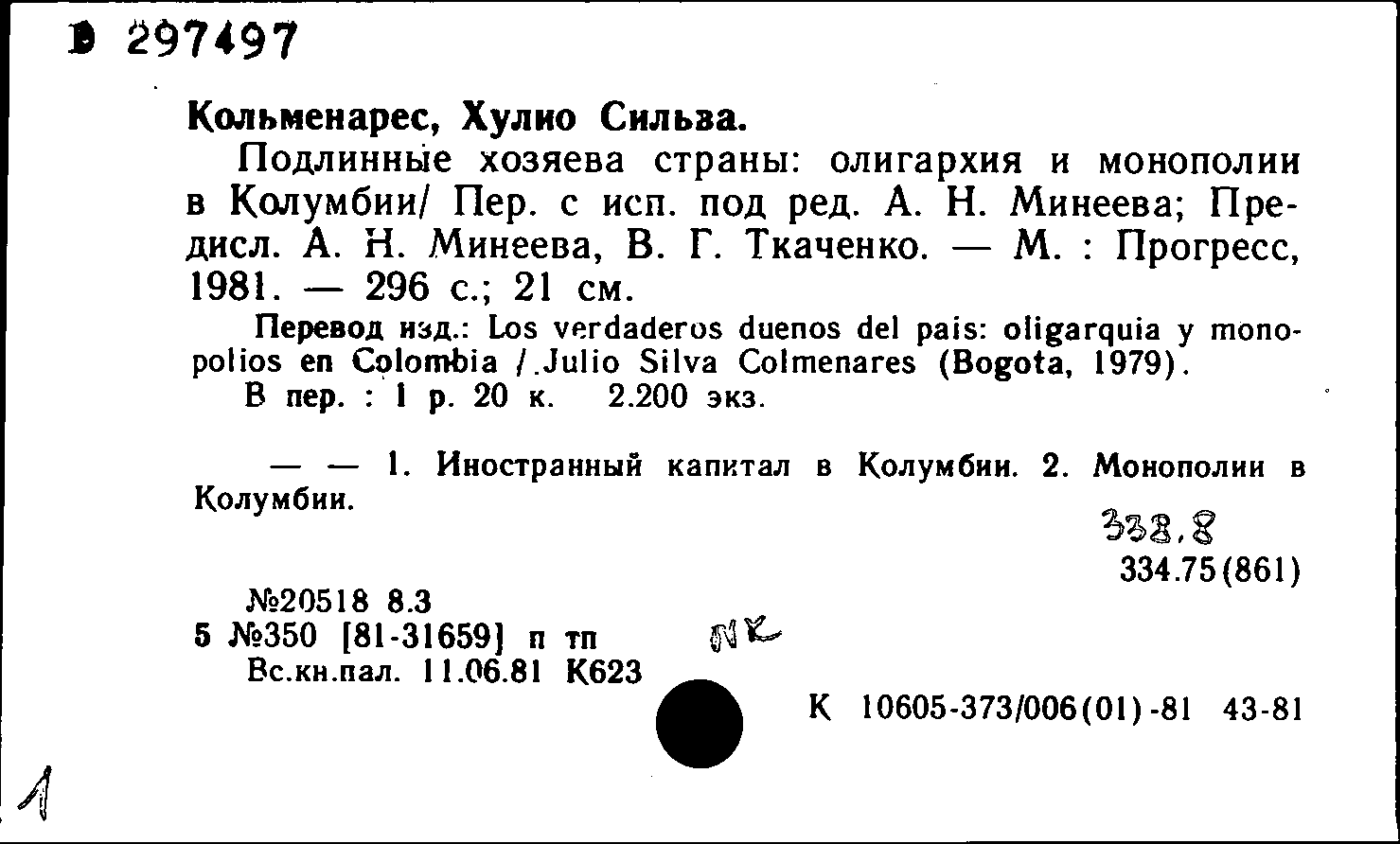 D 297497

Кольменарес, Хулио Сильва.

Подлинные хозяева страны: олигархия и монополии в Колумбии/ Пер. с исп. под ред. А. Н. Минеева; Предисл. А. Н. Минеева, В. Г. Ткаченко. — М. : Прогресс, 1981. — 296 с.; 21 см.

Перевод изд.: Los verdaderos duenos del pais: oligarquia y monopolios en Colombia / Julio Silva Colmenares (Bogota, 1979).

В пер. : 1 р. 20 к. 2.200 экз.

— — 1. Иностранный капитал в Колумбии. 2. Монополии в Колумбии.

338.8

334.75(861)

№20518 8.3

5 №350 [81-31659] п тп

NK

Вс.кн.пал. 11.06.81 К623

К 10605-373/006(01)-81 43-81

1